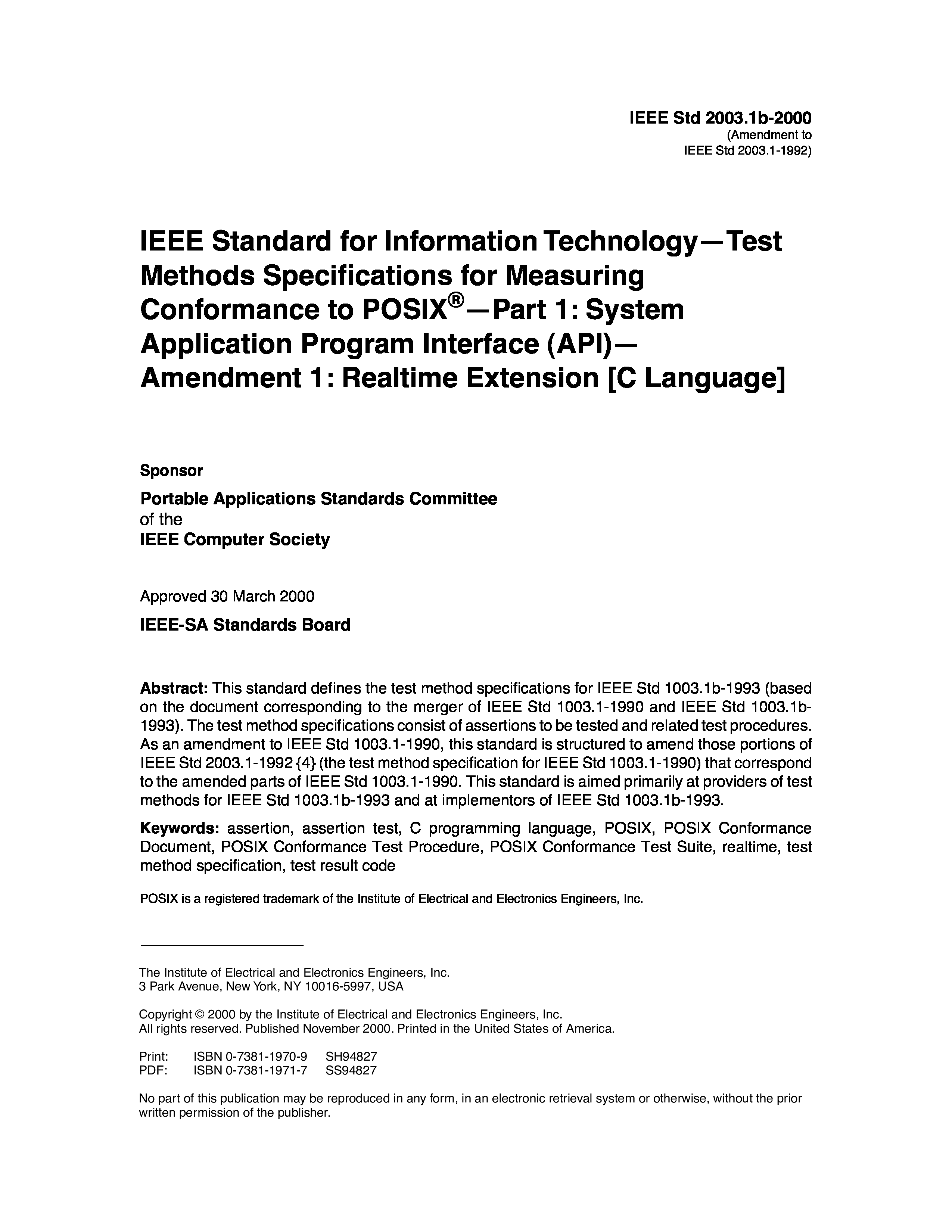 IEEE Std 2003.1b-2000
(Amendment to
IEEE Std 2003.1-1992)

IEEE Standard for Information Technology—Test Methods Specifications for Measuring Conformance to POSIX®—Part 1: System Application Program Interface (API)—Amendment 1: Realtime Extension [C Language]

Sponsor

Portable Applications Standards Committee
of the
IEEE Computer Society

Approved 30 March 2000

IEEE-SA Standards Board

Abstract: This standard defines the test method specifications for IEEE Std 1003.1b-1993 (based on the document corresponding to the merger of IEEE Std 1003.1-1990 and IEEE Std 1003.1b-1993). The test method specifications consist of assertions to be tested and related test procedures. As an amendment to IEEE Std 1003.1-1990, this standard is structured to amend those portions of IEEE Std 2003.1-1992 {4} (the test method specification for IEEE Std 1003.1-1990) that correspond to the amended parts of IEEE Std 1003.1-1990. This standard is aimed primarily at providers of test methods for IEEE Std 1003.1b-1993 and at implementors of IEEE Std 1003.1b-1993.

Keywords: assertion, assertion test, C programming language, POSIX, POSIX Conformance Document, POSIX Conformance Test Procedure, POSIX Conformance Test Suite, realtime, test method specification, test result code

POSIX is a registered trademark of the Institute of Electrical and Electronics Engineers, Inc.

The Institute of Electrical and Electronics Engineers, Inc.
3 Park Avenue, New York, NY 10016-5997, USA

Copyright © 2000 by the Institute of Electrical and Electronics Engineers, Inc.
All rights reserved. Published November 2000. Printed in the United States of America.

Print: ISBN 0-7381-1970-9 SH94827
PDF: ISBN 0-7381-1971-7 SS94827

No part of this publication may be reproduced in any form, in an electronic retrieval system or otherwise, without the prior written permission of the publisher.